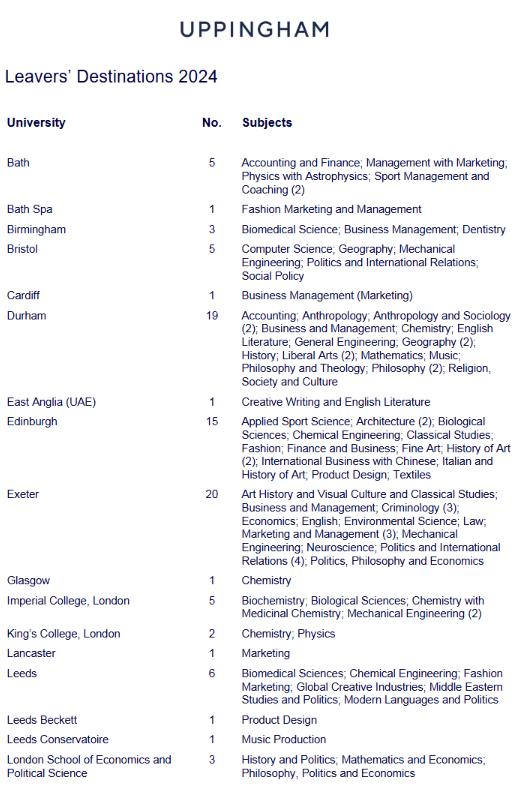 UPPINGHAM

Leavers' Destinations 2024

| University | No. | Subjects |
|---|---|---|
| Bath | 5 | Accounting and Finance; Management with Marketing; Physics with Astrophysics; Sport Management and Coaching (2) |
| Bath Spa | 1 | Fashion Marketing and Management |
| Birmingham | 3 | Biomedical Science; Business Management; Dentistry |
| Bristol | 5 | Computer Science; Geography; Mechanical Engineering; Politics and International Relations; Social Policy |
| Cardiff | 1 | Business Management (Marketing) |
| Durham | 19 | Accounting; Anthropology; Anthropology and Sociology (2); Business and Management; Chemistry; English Literature; General Engineering; Geography (2); History; Liberal Arts (2); Mathematics; Music; Philosophy and Theology; Philosophy (2); Religion, Society and Culture |
| East Anglia (UAE) | 1 | Creative Writing and English Literature |
| Edinburgh | 15 | Applied Sport Science; Architecture (2); Biological Sciences; Chemical Engineering; Classical Studies; Fashion; Finance and Business; Fine Art; History of Art (2); International Business with Chinese; Italian and History of Art; Product Design; Textiles |
| Exeter | 20 | Art History and Visual Culture and Classical Studies; Business and Management; Criminology (3); Economics; English; Environmental Science; Law; Marketing and Management (3); Mechanical Engineering; Neuroscience; Politics and International Relations (4); Politics, Philosophy and Economics |
| Glasgow | 1 | Chemistry |
| Imperial College, London | 5 | Biochemistry; Biological Sciences; Chemistry with Medicinal Chemistry; Mechanical Engineering (2) |
| King's College, London | 2 | Chemistry; Physics |
| Lancaster | 1 | Marketing |
| Leeds | 6 | Biomedical Sciences; Chemical Engineering; Fashion Marketing; Global Creative Industries; Middle Eastern Studies and Politics; Modern Languages and Politics |
| Leeds Beckett | 1 | Product Design |
| Leeds Conservatoire | 1 | Music Production |
| London School of Economics and Political Science | 3 | History and Politics; Mathematics and Economics; Philosophy, Politics and Economics |